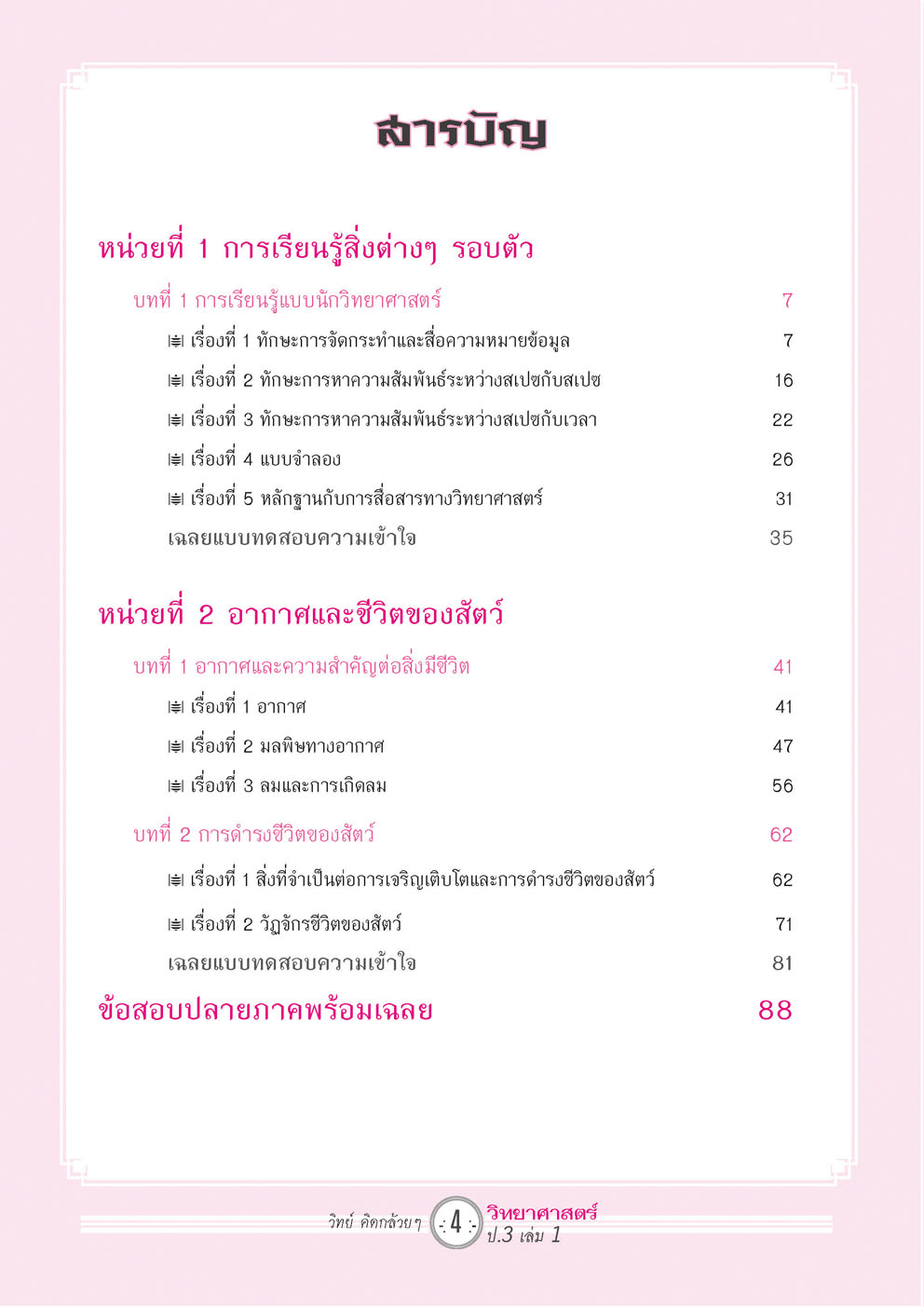 สารบัญ

หน่วยที่ 1 การเรียนรู้สิ่งต่างๆ รอบตัว

บทที่ 1 การเรียนรู้แบบนักวิทยาศาสตร์ 7

เรื่องที่ 1 ทักษะการจัดกระทำและสื่อความหมายข้อมูล 7

เรื่องที่ 2 ทักษะการหาความสัมพันธ์ระหว่างสเปซกับสเปซ 16

เรื่องที่ 3 ทักษะการหาความสัมพันธ์ระหว่างสเปซกับเวลา 22

เรื่องที่ 4 แบบจำลอง 26

เรื่องที่ 5 หลักฐานกับการสื่อสารทางวิทยาศาสตร์ 31

เฉลยแบบทดสอบความเข้าใจ 35

หน่วยที่ 2 อากาศและชีวิตของสัตว์

บทที่ 1 อากาศและความสำคัญต่อสิ่งมีชีวิต 41

เรื่องที่ 1 อากาศ 41

เรื่องที่ 2 มลพิษทางอากาศ 47

เรื่องที่ 3 ลมและการเกิดลม 56

บทที่ 2 การดำรงชีวิตของสัตว์ 62

เรื่องที่ 1 สิ่งที่จำเป็นต่อการเจริญเติบโตและการดำรงชีวิตของสัตว์ 62

เรื่องที่ 2 วัฏจักรชีวิตของสัตว์ 71

เฉลยแบบทดสอบความเข้าใจ 81

ข้อสอบปลายภาคพร้อมเฉลย 88

วิทย์ คิดกล้วยๆ 4 วิทยาศาสตร์ ป.3 เล่ม 1